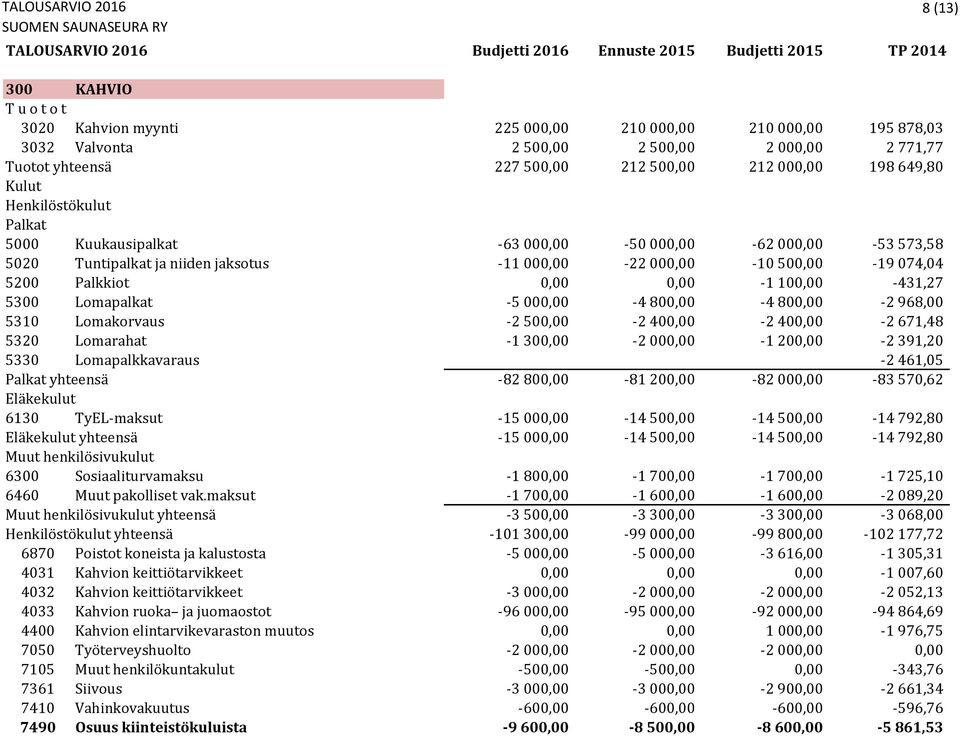 TALOUSARVIO 2016
SUOMEN SAUNASEURA RY
8 (13)

| TALOUSARVIO 2016 | | Budjetti 2016 | Ennuste 2015 | Budjetti 2015 | TP 2014 |
|---|---|---|---|---|---|
| 300 | KAHVIO | | | | |
| T u o t o t | | | | | |
| 3020 | Kahvion myynti | 225 000,00 | 210 000,00 | 210 000,00 | 195 878,03 |
| 3032 | Valvonta | 2 500,00 | 2 500,00 | 2 000,00 | 2 771,77 |
| Tuotot yhteensä | | 227 500,00 | 212 500,00 | 212 000,00 | 198 649,80 |
| Kulut | | | | | |
| Henkilöstökulut | | | | | |
| Palkat | | | | | |
| 5000 | Kuukausipalkat | -63 000,00 | -50 000,00 | -62 000,00 | -53 573,58 |
| 5020 | Tuntipalkat ja niiden jaksotus | -11 000,00 | -22 000,00 | -10 500,00 | -19 074,04 |
| 5200 | Palkkiot | 0,00 | 0,00 | -1 100,00 | -431,27 |
| 5300 | Lomapalkat | -5 000,00 | -4 800,00 | -4 800,00 | -2 968,00 |
| 5310 | Lomakorvaus | -2 500,00 | -2 400,00 | -2 400,00 | -2 671,48 |
| 5320 | Lomarahat | -1 300,00 | -2 000,00 | -1 200,00 | -2 391,20 |
| 5330 | Lomapalkkavaraus | | | | -2 461,05 |
| Palkat yhteensä | | -82 800,00 | -81 200,00 | -82 000,00 | -83 570,62 |
| Eläkekulut | | | | | |
| 6130 | TyEL-maksut | -15 000,00 | -14 500,00 | -14 500,00 | -14 792,80 |
| Eläkekulut yhteensä | | -15 000,00 | -14 500,00 | -14 500,00 | -14 792,80 |
| Muut henkilösivukulut | | | | | |
| 6300 | Sosiaaliturvamaksu | -1 800,00 | -1 700,00 | -1 700,00 | -1 725,10 |
| 6460 | Muut pakolliset vak.maksut | -1 700,00 | -1 600,00 | -1 600,00 | -2 089,20 |
| Muut henkilösivukulut yhteensä | | -3 500,00 | -3 300,00 | -3 300,00 | -3 068,00 |
| Henkilöstökulut yhteensä | | -101 300,00 | -99 000,00 | -99 800,00 | -102 177,72 |
| 6870 | Poistot koneista ja kalustosta | -5 000,00 | -5 000,00 | -3 616,00 | -1 305,31 |
| 4031 | Kahvion keittiötarvikkeet | 0,00 | 0,00 | 0,00 | -1 007,60 |
| 4032 | Kahvion keittiötarvikkeet | -3 000,00 | -2 000,00 | -2 000,00 | -2 052,13 |
| 4033 | Kahvion ruoka– ja juomaostot | -96 000,00 | -95 000,00 | -92 000,00 | -94 864,69 |
| 4400 | Kahvion elintarvikevaraston muutos | 0,00 | 0,00 | 1 000,00 | -1 976,75 |
| 7050 | Työterveyshuolto | -2 000,00 | -2 000,00 | -2 000,00 | 0,00 |
| 7105 | Muut henkilökuntakulut | -500,00 | -500,00 | 0,00 | -343,76 |
| 7361 | Siivous | -3 000,00 | -3 000,00 | -2 900,00 | -2 661,34 |
| 7410 | Vahinkovakuutus | -600,00 | -600,00 | -600,00 | -596,76 |
| 7490 | Osuus kiinteistökuluista | -9 600,00 | -8 500,00 | -8 600,00 | -5 861,53 |